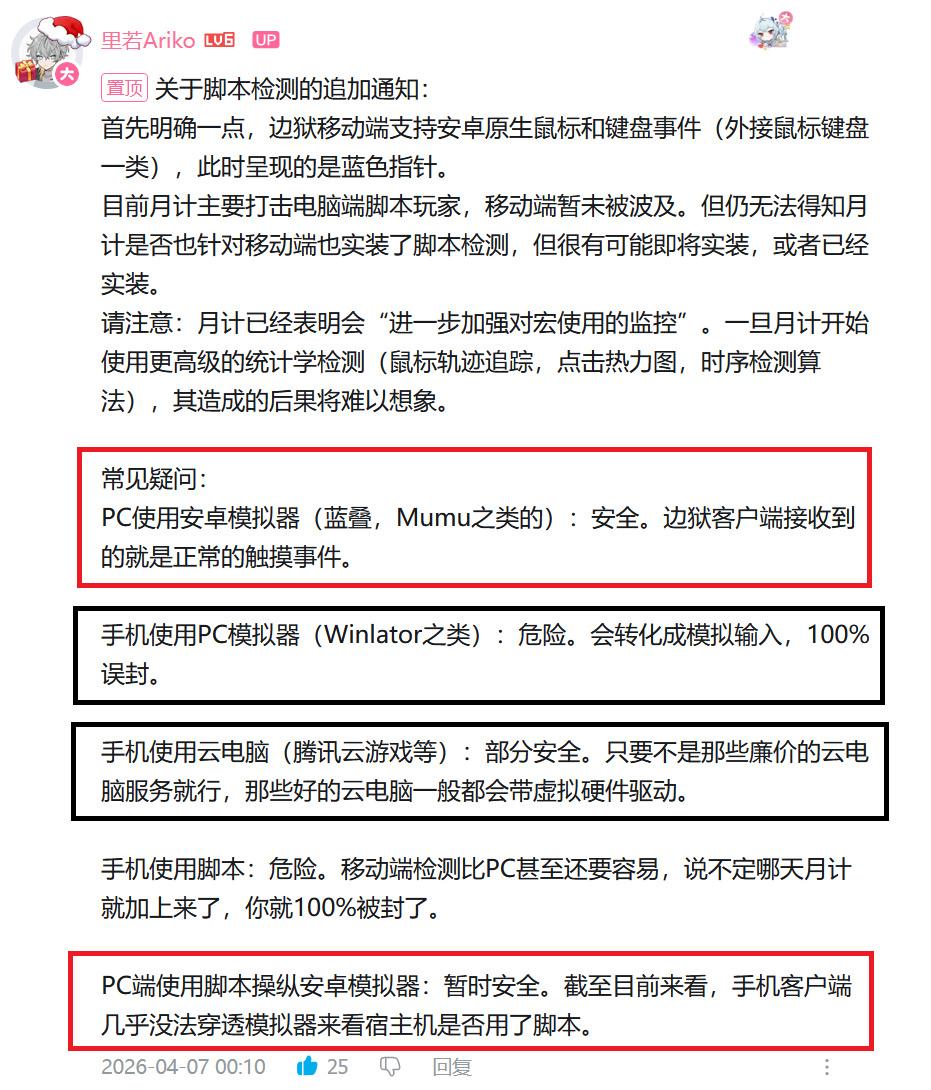 里若Ariko LV6 UP

置顶 关于脚本检测的追加通知：
首先明确一点，边狱移动端支持安卓原生鼠标和键盘事件（外接鼠标键盘一类），此时呈现的是蓝色指针。
目前月计主要打击电脑端脚本玩家，移动端暂未被波及。但仍无法得知月计是否也针对移动端也实装了脚本检测，但很有可能即将实装，或者已经实装。
请注意：月计已经表明会“进一步加强对宏使用的监控”。一旦月计开始使用更高级的统计学检测（鼠标轨迹追踪，点击热力图，时序检测算法），其造成的后果将难以想象。

常见疑问：
PC使用安卓模拟器（蓝叠，Mumu之类的）：安全。边狱客户端接收到的就是正常的触摸事件。

手机使用PC模拟器（Winlator之类）：危险。会转化成模拟输入，100%误封。

手机使用云电脑（腾讯云游戏等）：部分安全。只要不是那些廉价的云电脑服务就行，那些好的云电脑一般都会带虚拟硬件驱动。

手机使用脚本：危险。移动端检测比PC甚至还要容易，说不定哪天月计就加上来了，你就100%被封了。

PC端使用脚本操纵安卓模拟器：暂时安全。截至目前来看，手机客户端几乎没法穿透模拟器来看宿主机是否用了脚本。

2026-04-07 00:10 25 回复